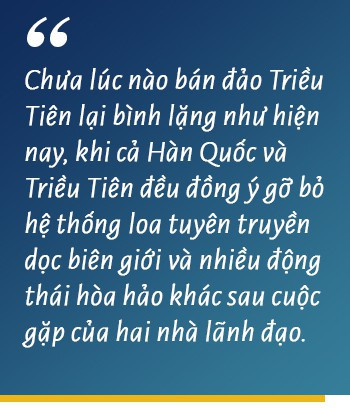 “

Chưa lúc nào bán đảo Triều Tiên lại bình lặng như hiện nay, khi cả Hàn Quốc và Triều Tiên đều đồng ý gỡ bỏ hệ thống loa tuyên truyền dọc biên giới và nhiều động thái hòa hảo khác sau cuộc gặp của hai nhà lãnh đạo.